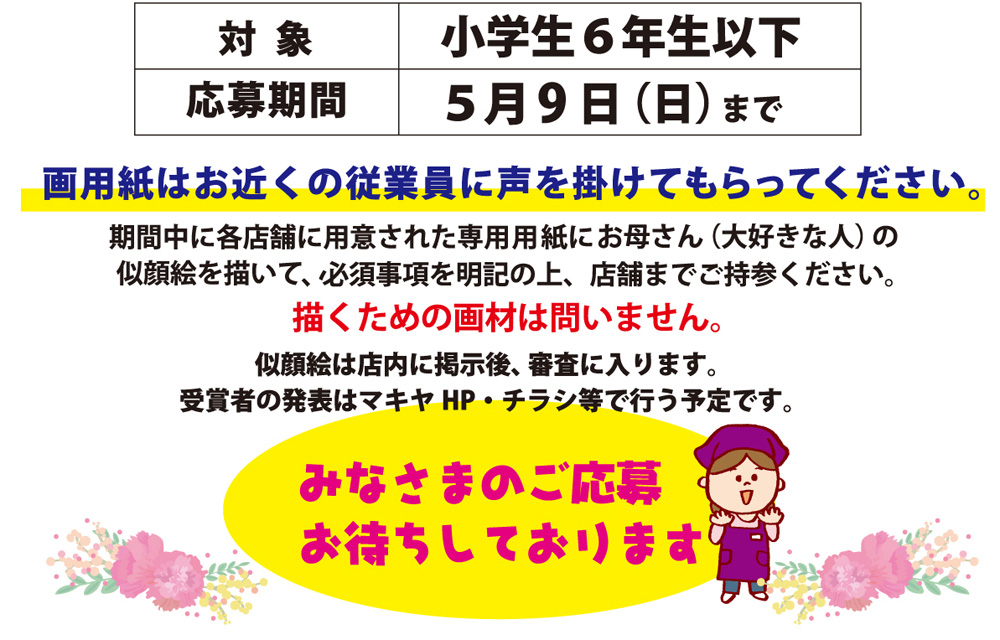 | 対 象 | 小学生６年生以下 |
|---|---|
| 応募期間 | ５月９日（日）まで |

画用紙はお近くの従業員に声を掛けてもらってください。

期間中に各店舗に用意された専用用紙にお母さん（大好きな人）の似顔絵を描いて、必須事項を明記の上、店舗までご持参ください。

描くための画材は問いません。

似顔絵は店内に掲示後、審査に入ります。
受賞者の発表はマキヤ HP・チラシ等で行う予定です。

みなさまのご応募
お待ちしております